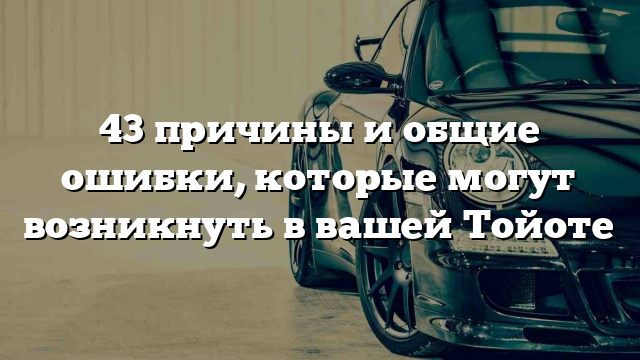 43 причины и общие ошибки, которые могут возникнуть в вашей Тойоте